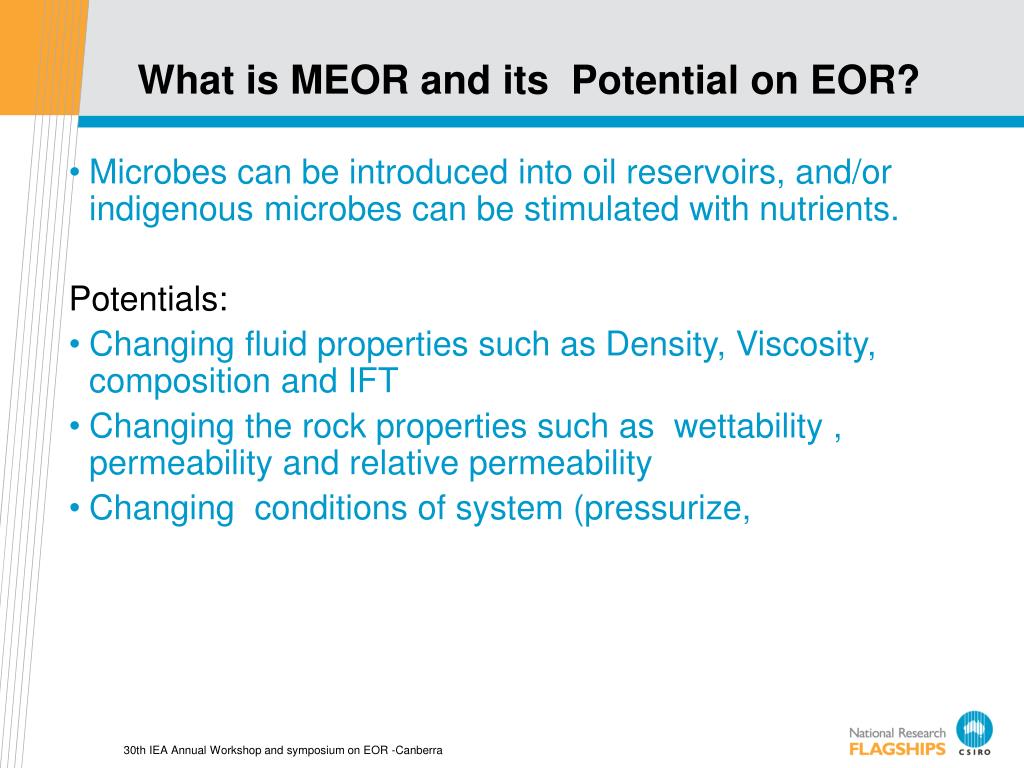 What is MEOR and its Potential on EOR?

• Microbes can be introduced into oil reservoirs, and/or indigenous microbes can be stimulated with nutrients.

Potentials:
• Changing fluid properties such as Density, Viscosity, composition and IFT
• Changing the rock properties such as wettability , permeability and relative permeability
• Changing conditions of system (pressurize,

30th IEA Annual Workshop and symposium on EOR -Canberra

National Research FLAGSHIPS CSIRO